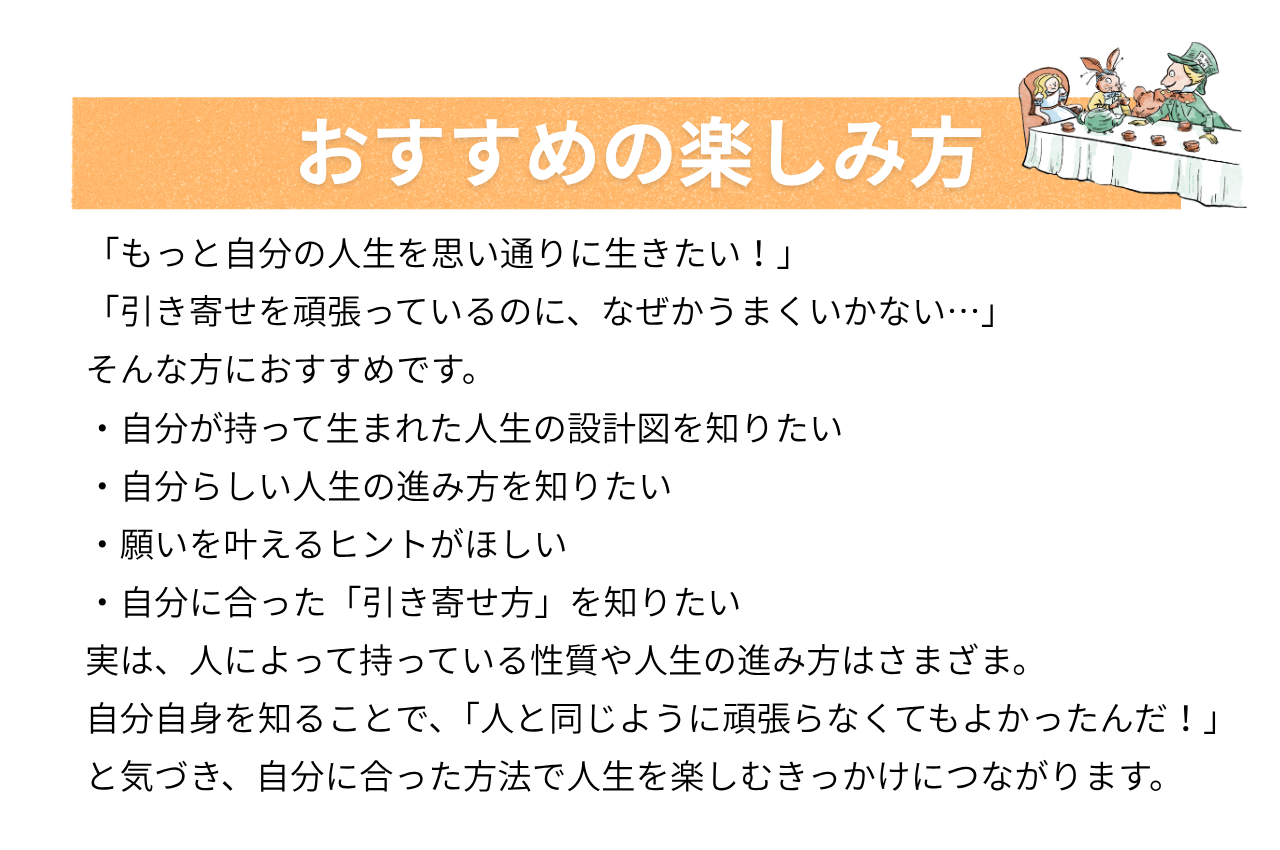 おすすめの楽しみ方

「もっと自分の人生を思い通りに生きたい！」

「引き寄せを頑張っているのに、なぜかうまくいかない…」

そんな方におすすめです。

・自分が持って生まれた人生の設計図を知りたい

・自分らしい人生の進み方を知りたい

・願いを叶えるヒントがほしい

・自分に合った「引き寄せ方」を知りたい

実は、人によって持っている性質や人生の進み方はさまざま。

自分自身を知ることで、「人と同じように頑張らなくてもよかったんだ！」と気づき、自分に合った方法で人生を楽しむきっかけにつながります。